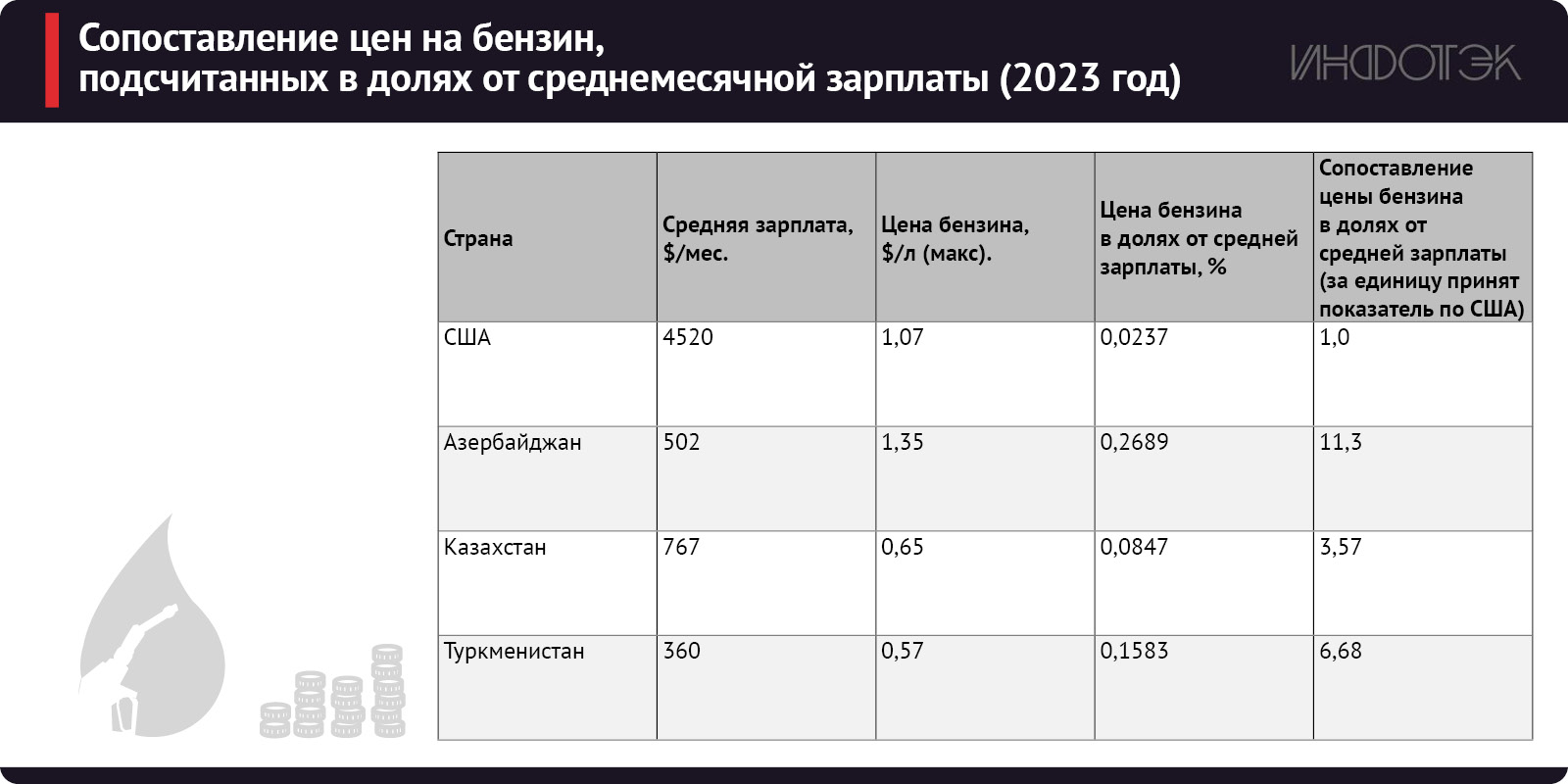 Сопоставление цен на бензин, подсчитанных в долях от среднемесячной зарплаты (2023 год)

ИНФОТЭК

| Страна | Средняя зарплата, \$/мес. | Цена бензина, \$/л (макс). | Цена бензина в долях от средней зарплаты, % | Сопоставление цены бензина в долях от средней зарплаты (за единицу принят показатель по США) |
|---|---|---|---|---|
| США | 4520 | 1,07 | 0,0237 | 1,0 |
| Азербайджан | 502 | 1,35 | 0,2689 | 11,3 |
| Казахстан | 767 | 0,65 | 0,0847 | 3,57 |
| Туркменистан | 360 | 0,57 | 0,1583 | 6,68 |